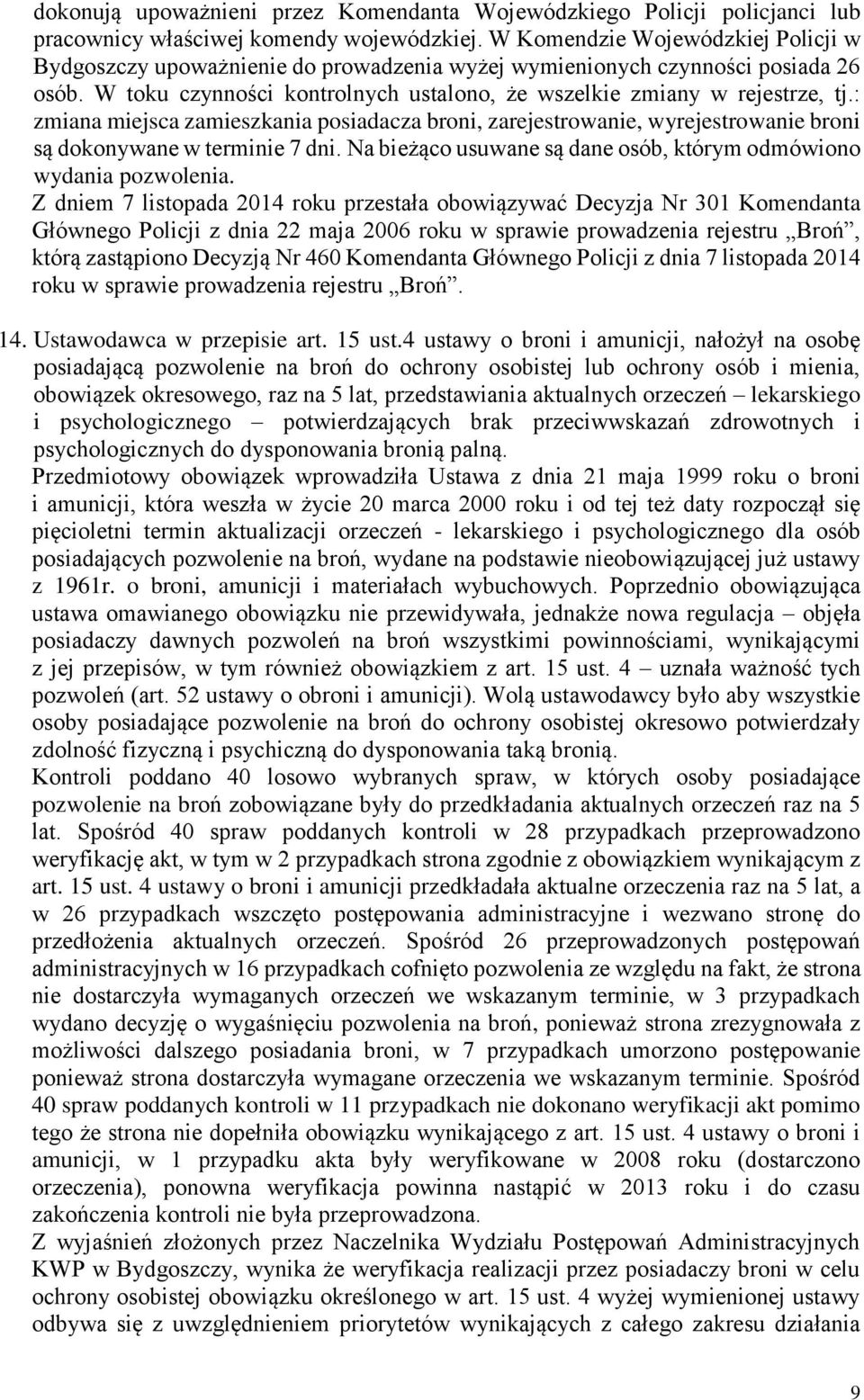 dokonują upoważnieni przez Komendanta Wojewódzkiego Policji policjanci lub pracownicy właściwej komendy wojewódzkiej. W Komendzie Wojewódzkiej Policji w Bydgoszczy upoważnienie do prowadzenia wyżej wymienionych czynności posiada 26 osób. W toku czynności kontrolnych ustalono, że wszelkie zmiany w rejestrze, tj.: zmiana miejsca zamieszkania posiadacza broni, zarejestrowanie, wyrejestrowanie broni są dokonywane w terminie 7 dni. Na bieżąco usuwane są dane osób, którym odmówiono wydania pozwolenia.
Z dniem 7 listopada 2014 roku przestała obowiązywać Decyzja Nr 301 Komendanta Głównego Policji z dnia 22 maja 2006 roku w sprawie prowadzenia rejestru „Broń”, którą zastąpiono Decyzją Nr 460 Komendanta Głównego Policji z dnia 7 listopada 2014 roku w sprawie prowadzenia rejestru „Broń”.

14. Ustawodawca w przepisie art. 15 ust.4 ustawy o broni i amunicji, nałożył na osobę posiadającą pozwolenie na broń do ochrony osobistej lub ochrony osób i mienia, obowiązek okresowego, raz na 5 lat, przedstawiania aktualnych orzeczeń – lekarskiego i psychologicznego – potwierdzających brak przeciwwskazań zdrowotnych i psychologicznych do dysponowania bronią palną.
Przedmiotowy obowiązek wprowadziła Ustawa z dnia 21 maja 1999 roku o broni i amunicji, która weszła w życie 20 marca 2000 roku i od tej też daty rozpoczął się pięcioletni termin aktualizacji orzeczeń - lekarskiego i psychologicznego dla osób posiadających pozwolenie na broń, wydane na podstawie nieobowiązującej już ustawy z 1961r. o broni, amunicji i materiałach wybuchowych. Poprzednio obowiązująca ustawa omawianego obowiązku nie przewidywała, jednakże nowa regulacja – objęła posiadaczy dawnych pozwoleń na broń wszystkimi powinnościami, wynikającymi z jej przepisów, w tym również obowiązkiem z art. 15 ust. 4 – uznała ważność tych pozwoleń (art. 52 ustawy o obroni i amunicji). Wolą ustawodawcy było aby wszystkie osoby posiadające pozwolenie na broń do ochrony osobistej okresowo potwierdzały zdolność fizyczną i psychiczną do dysponowania taką bronią.
Kontroli poddano 40 losowo wybranych spraw, w których osoby posiadające pozwolenie na broń zobowiązane były do przedkładania aktualnych orzeczeń raz na 5 lat. Spośród 40 spraw poddanych kontroli w 28 przypadkach przeprowadzono weryfikację akt, w tym w 2 przypadkach strona zgodnie z obowiązkiem wynikającym z art. 15 ust. 4 ustawy o broni i amunicji przedkładała aktualne orzeczenia raz na 5 lat, a w 26 przypadkach wszczęto postępowania administracyjne i wezwano stronę do przedłożenia aktualnych orzeczeń. Spośród 26 przeprowadzonych postępowań administracyjnych w 16 przypadkach cofnięto pozwolenia ze względu na fakt, że strona nie dostarczyła wymaganych orzeczeń we wskazanym terminie, w 3 przypadkach wydano decyzję o wygaśnięciu pozwolenia na broń, ponieważ strona zrezygnowała z możliwości dalszego posiadania broni, w 7 przypadkach umorzono postępowanie ponieważ strona dostarczyła wymagane orzeczenia we wskazanym terminie. Spośród 40 spraw poddanych kontroli w 11 przypadkach nie dokonano weryfikacji akt pomimo tego że strona nie dopełniła obowiązku wynikającego z art. 15 ust. 4 ustawy o broni i amunicji, w 1 przypadku akta były weryfikowane w 2008 roku (dostarczono orzeczenia), ponowna weryfikacja powinna nastąpić w 2013 roku i do czasu zakończenia kontroli nie była przeprowadzona.
Z wyjaśnień złożonych przez Naczelnika Wydziału Postępowań Administracyjnych KWP w Bydgoszczy, wynika że weryfikacja realizacji przez posiadaczy broni w celu ochrony osobistej obowiązku określonego w art. 15 ust. 4 wyżej wymienionej ustawy odbywa się z uwzględnieniem priorytetów wynikających z całego zakresu działania

9